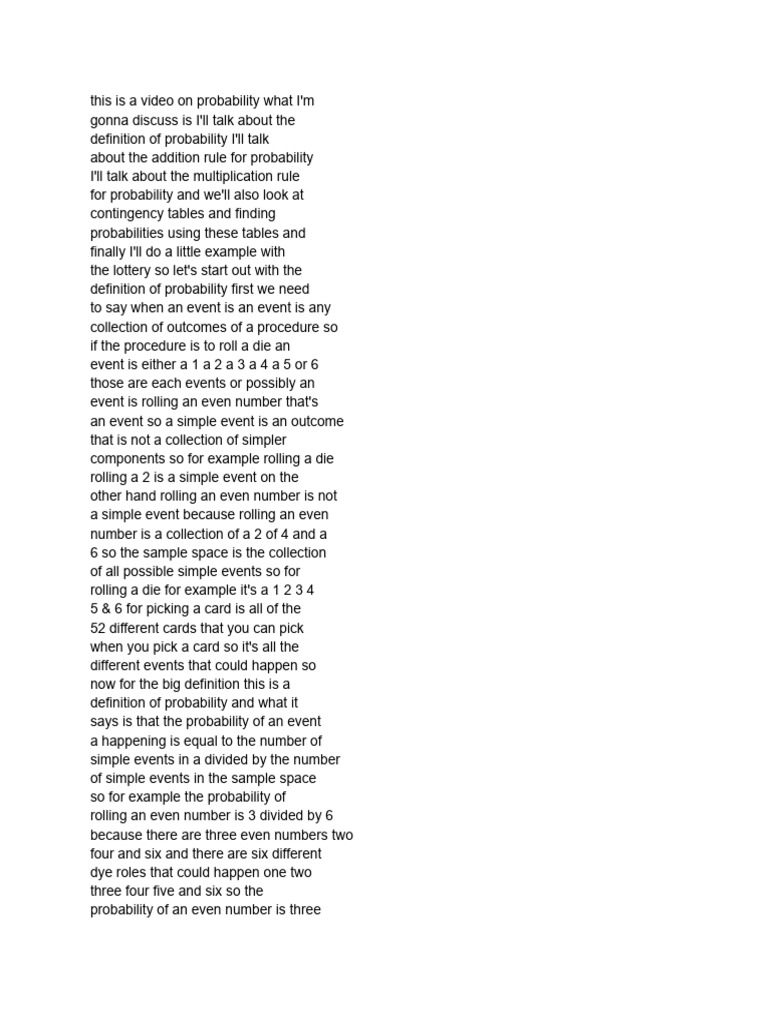 this is a video on probability what I'm gonna discuss is I'll talk about the definition of probability I'll talk about the addition rule for probability I'll talk about the multiplication rule for probability and we'll also look at contingency tables and finding probabilities using these tables and finally I'll do a little example with the lottery so let's start out with the definition of probability first we need to say when an event is an event is any collection of outcomes of a procedure so if the procedure is to roll a die an event is either a 1 a 2 a 3 a 4 a 5 or 6 those are each events or possibly an event is rolling an even number that's an event so a simple event is an outcome that is not a collection of simpler components so for example rolling a die rolling a 2 is a simple event on the other hand rolling an even number is not a simple event because rolling an even number is a collection of a 2 of 4 and a 6 so the sample space is the collection of all possible simple events so for rolling a die for example it's a 1 2 3 4 5 & 6 for picking a card is all of the 52 different cards that you can pick when you pick a card so it's all the different events that could happen so now for the big definition this is a definition of probability and what it says is that the probability of an event a happening is equal to the number of simple events in a divided by the number of simple events in the sample space so for example the probability of rolling an even number is 3 divided by 6 because there are three even numbers two four and six and there are six different dye roles that could happen one two three four five and six so the probability of an even number is three